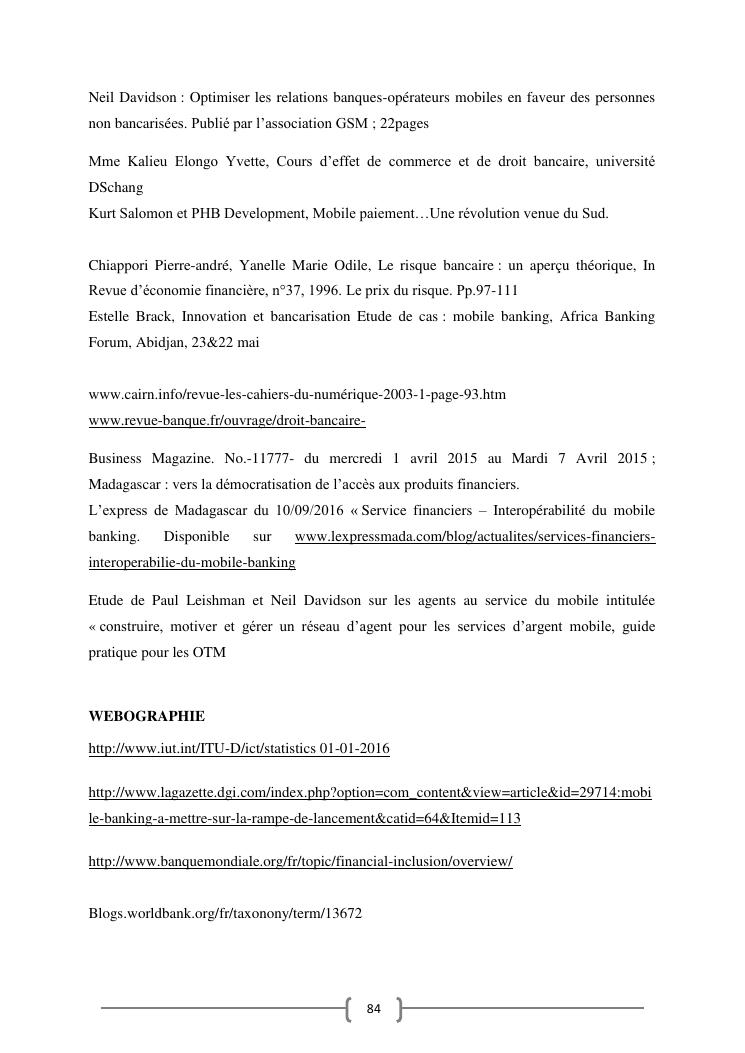 Neil Davidson : Optimiser les relations banques-opérateurs mobiles en faveur des personnes non bancarisées. Publié par l'association GSM ; 22pages

Mme Kalieu Elongo Yvette, Cours d'effet de commerce et de droit bancaire, université DSchang
Kurt Salomon et PHB Development, Mobile paiement…Une révolution venue du Sud.

Chiappori Pierre-andré, Yanelle Marie Odile, Le risque bancaire : un aperçu théorique, In Revue d'économie financière, n°37, 1996. Le prix du risque. Pp.97-111
Estelle Brack, Innovation et bancarisation Etude de cas : mobile banking, Africa Banking Forum, Abidjan, 23&22 mai

www.cairn.info/revue-les-cahiers-du-numérique-2003-1-page-93.htm
www.revue-banque.fr/ouvrage/droit-bancaire-

Business Magazine. No.-11777- du mercredi 1 avril 2015 au Mardi 7 Avril 2015 ; Madagascar : vers la démocratisation de l'accès aux produits financiers.
L'express de Madagascar du 10/09/2016 « Service financiers – Interopérabilité du mobile banking. Disponible sur www.lexpressmada.com/blog/actualites/services-financiers-interoperabilie-du-mobile-banking

Etude de Paul Leishman et Neil Davidson sur les agents au service du mobile intitulée « construire, motiver et gérer un réseau d'agent pour les services d'argent mobile, guide pratique pour les OTM

WEBOGRAPHIE
http://www.iut.int/ITU-D/ict/statistics 01-01-2016

http://www.lagazette.dgi.com/index.php?option=com_content&view=article&id=29714:mobile-banking-a-mettre-sur-la-rampe-de-lancement&catid=64&Itemid=113

http://www.banquemondiale.org/fr/topic/financial-inclusion/overview/

Blogs.worldbank.org/fr/taxonony/term/13672

84